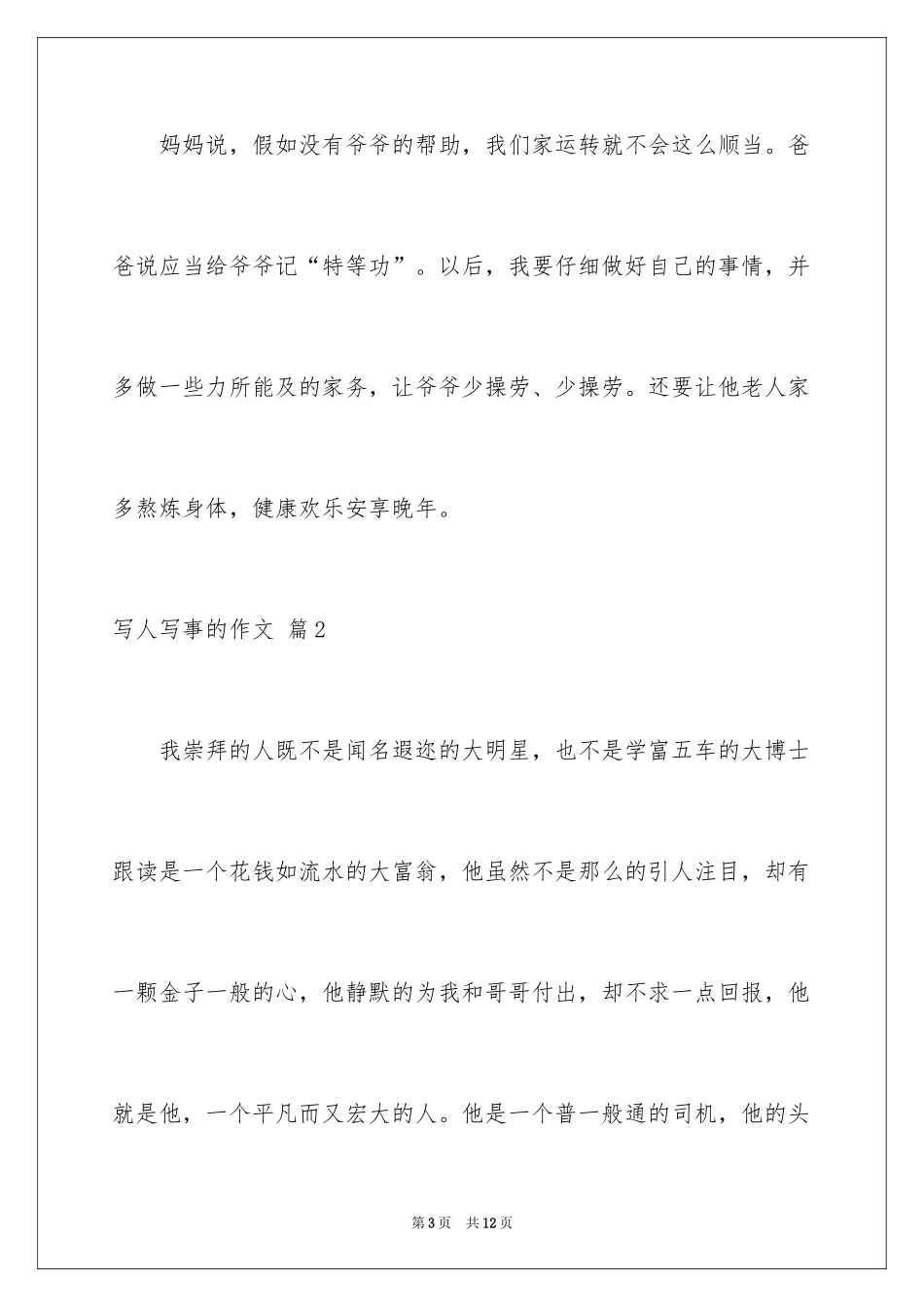 妈妈说，假如没有爷爷的帮助，我们家运转就不会这么顺当。爸爸说应当给爷爷记“特等功”。以后，我要仔细做好自己的事情，并多做一些力所能及的家务，让爷爷少操劳、少操劳。还要让他老人家多熬炼身体，健康欢乐安享晚年。

写人写事的作文 篇2

我崇拜的人既不是闻名遐迩的大明星，也不是学富五车的大博士跟读是一个花钱如流水的大富翁，他虽然不是那么的引人注目，却有一颗金子一般的心，他静默的为我和哥哥付出，却不求一点回报，他就是他，一个平凡而又宏大的人。他是一个普一般通的司机，他的头

第3页　共12页